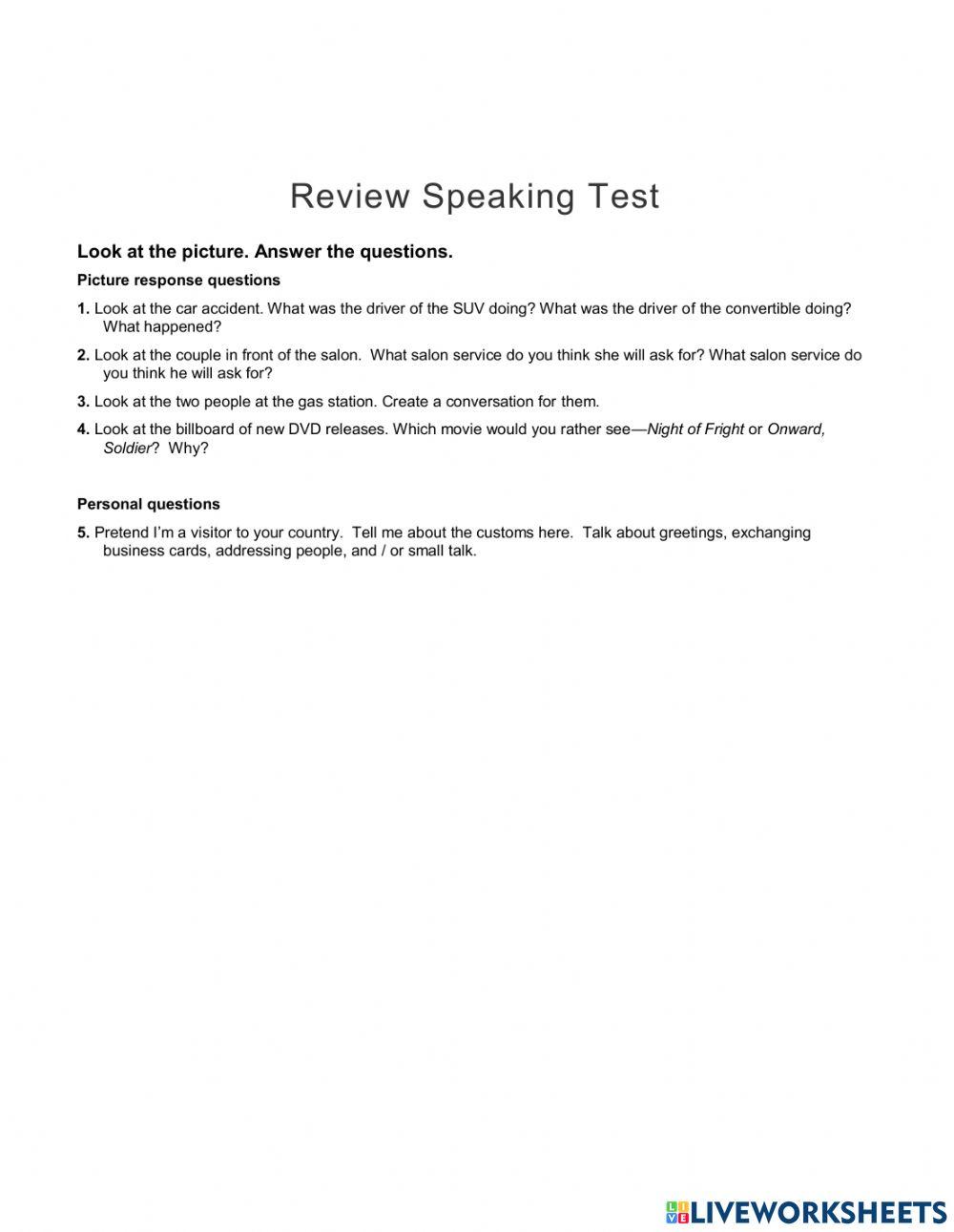 Review Speaking Test

Look at the picture. Answer the questions.

Picture response questions

1. Look at the car accident. What was the driver of the SUV doing? What was the driver of the convertible doing? What happened?

2. Look at the couple in front of the salon. What salon service do you think she will ask for? What salon service do you think he will ask for?

3. Look at the two people at the gas station. Create a conversation for them.

4. Look at the billboard of new DVD releases. Which movie would you rather see—Night of Fright or Onward, Soldier? Why?

Personal questions

5. Pretend I'm a visitor to your country. Tell me about the customs here. Talk about greetings, exchanging business cards, addressing people, and / or small talk.

LIVEWORKSHEETS